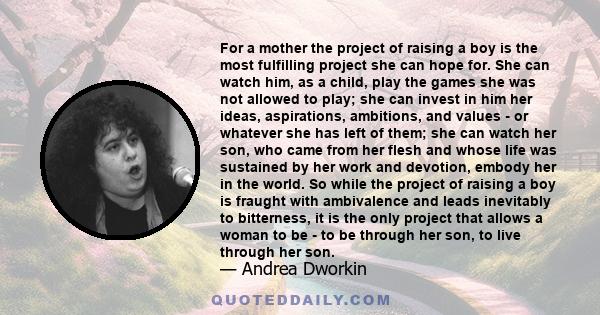 For a mother the project of raising a boy is the most fulfilling project she can hope for. She can watch him, as a child, play the games she was not allowed to play; she can invest in him her ideas, aspirations, ambitions, and values - or whatever she has left of them; she can watch her son, who came from her flesh and whose life was sustained by her work and devotion, embody her in the world. So while the project of raising a boy is fraught with ambivalence and leads inevitably to bitterness, it is the only project that allows a woman to be - to be through her son, to live through her son.
— Andrea Dworkin

QUOTEDDAILY.COM